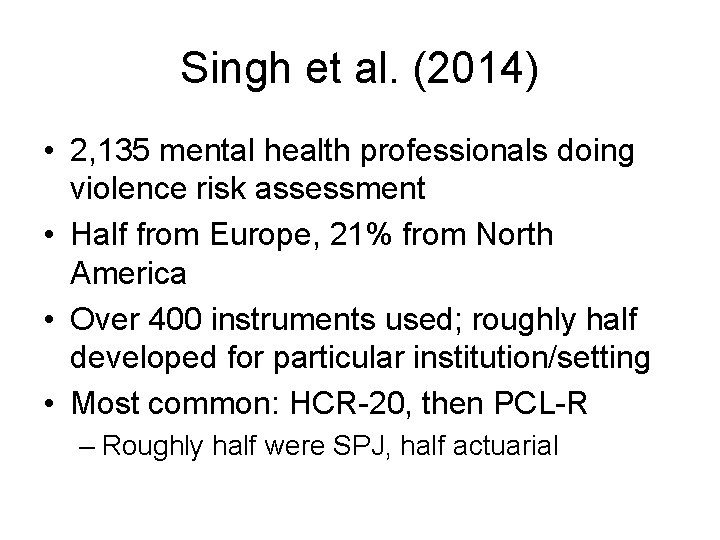 Singh et al. (2014)

• 2,135 mental health professionals doing violence risk assessment
• Half from Europe, 21% from North America
• Over 400 instruments used; roughly half developed for particular institution/setting
• Most common: HCR-20, then PCL-R
– Roughly half were SPJ, half actuarial